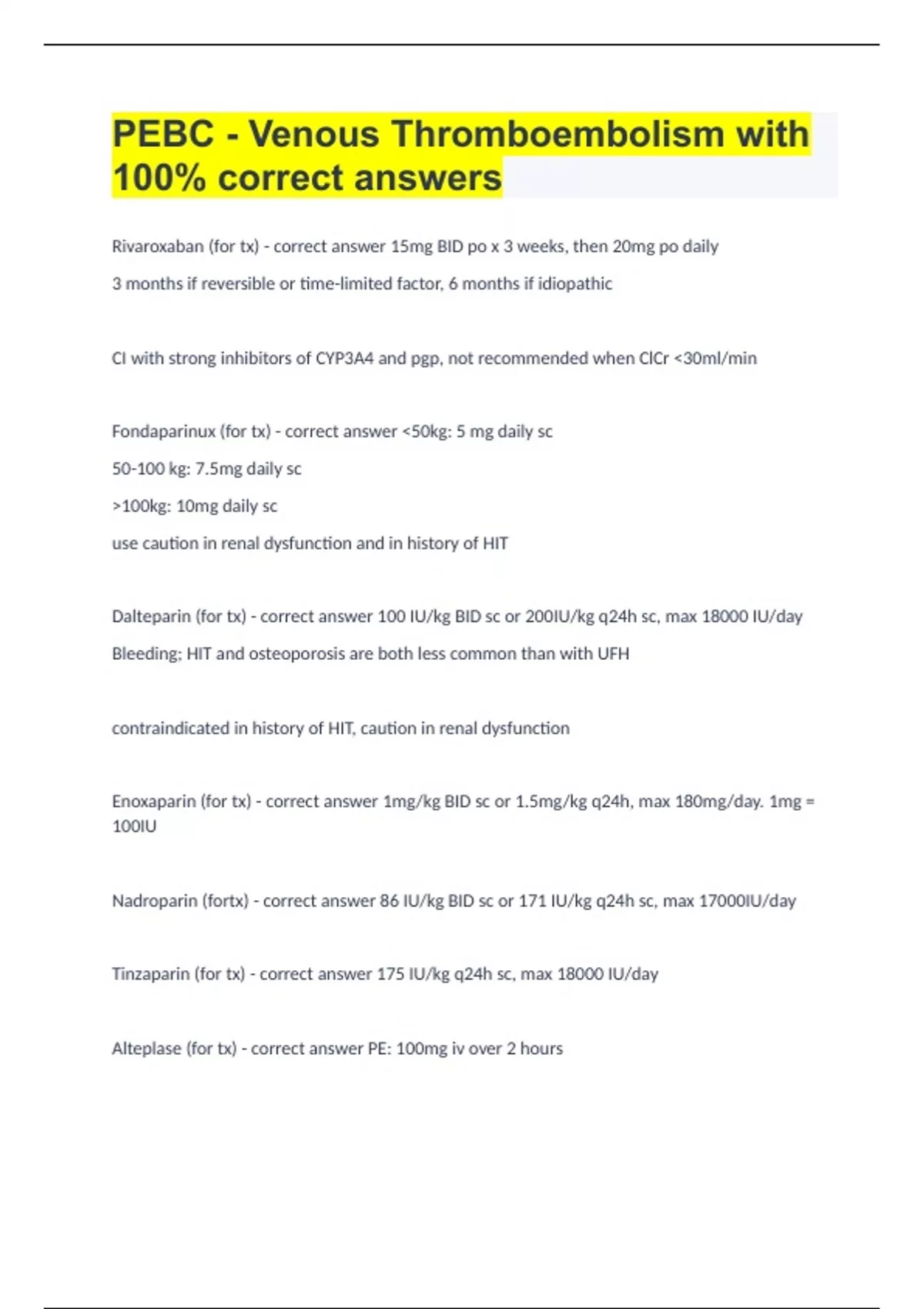 PEBC - Venous Thromboembolism with 100% correct answers

Rivaroxaban (for tx) - correct answer 15mg BID po x 3 weeks, then 20mg po daily

3 months if reversible or time-limited factor, 6 months if idiopathic

CI with strong inhibitors of CYP3A4 and pgp, not recommended when ClCr <30ml/min

Fondaparinux (for tx) - correct answer <50kg: 5 mg daily sc

50-100 kg: 7.5mg daily sc

>100kg: 10mg daily sc

use caution in renal dysfunction and in history of HIT

Dalteparin (for tx) - correct answer 100 IU/kg BID sc or 200IU/kg q24h sc, max 18000 IU/day

Bleeding; HIT and osteoporosis are both less common than with UFH

contraindicated in history of HIT, caution in renal dysfunction

Enoxaparin (for tx) - correct answer 1mg/kg BID sc or 1.5mg/kg q24h, max 180mg/day. 1mg = 100IU

Nadroparin (fortx) - correct answer 86 IU/kg BID sc or 171 IU/kg q24h sc, max 17000IU/day

Tinzaparin (for tx) - correct answer 175 IU/kg q24h sc, max 18000 IU/day

Alteplase (for tx) - correct answer PE: 100mg iv over 2 hours